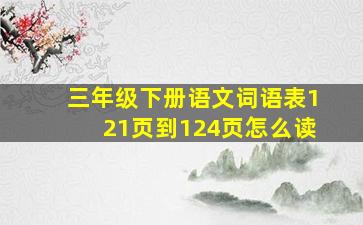 三年级下册语文词语表121页到124页怎么读